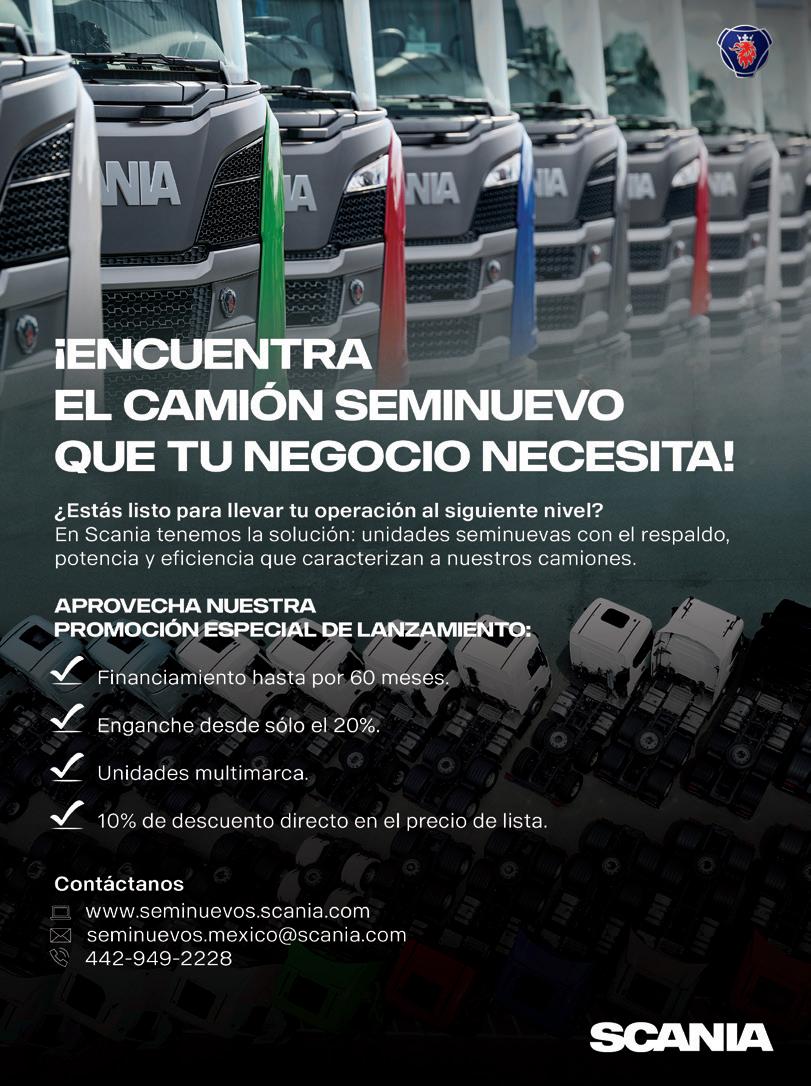 ¡ENCUENTRA
EL CAMIÓN SEMINUEVO
QUE TU NEGOCIO NECESITA!

¿Estás listo para llevar tu operación al siguiente nivel?
En Scania tenemos la solución: unidades seminuevas con el respaldo, potencia y eficiencia que caracterizan a nuestros camiones.

APROVECHA NUESTRA
PROMOCIÓN ESPECIAL DE LANZAMIENTO:

Financiamiento hasta por 60 meses.

Enganche desde sólo el 20%.

Unidades multimarca.

10% de descuento directo en el precio de lista.

Contáctanos
www.seminuevos.scania.com
seminuevos.mexico@scania.com
442-949-2228

SCANIA